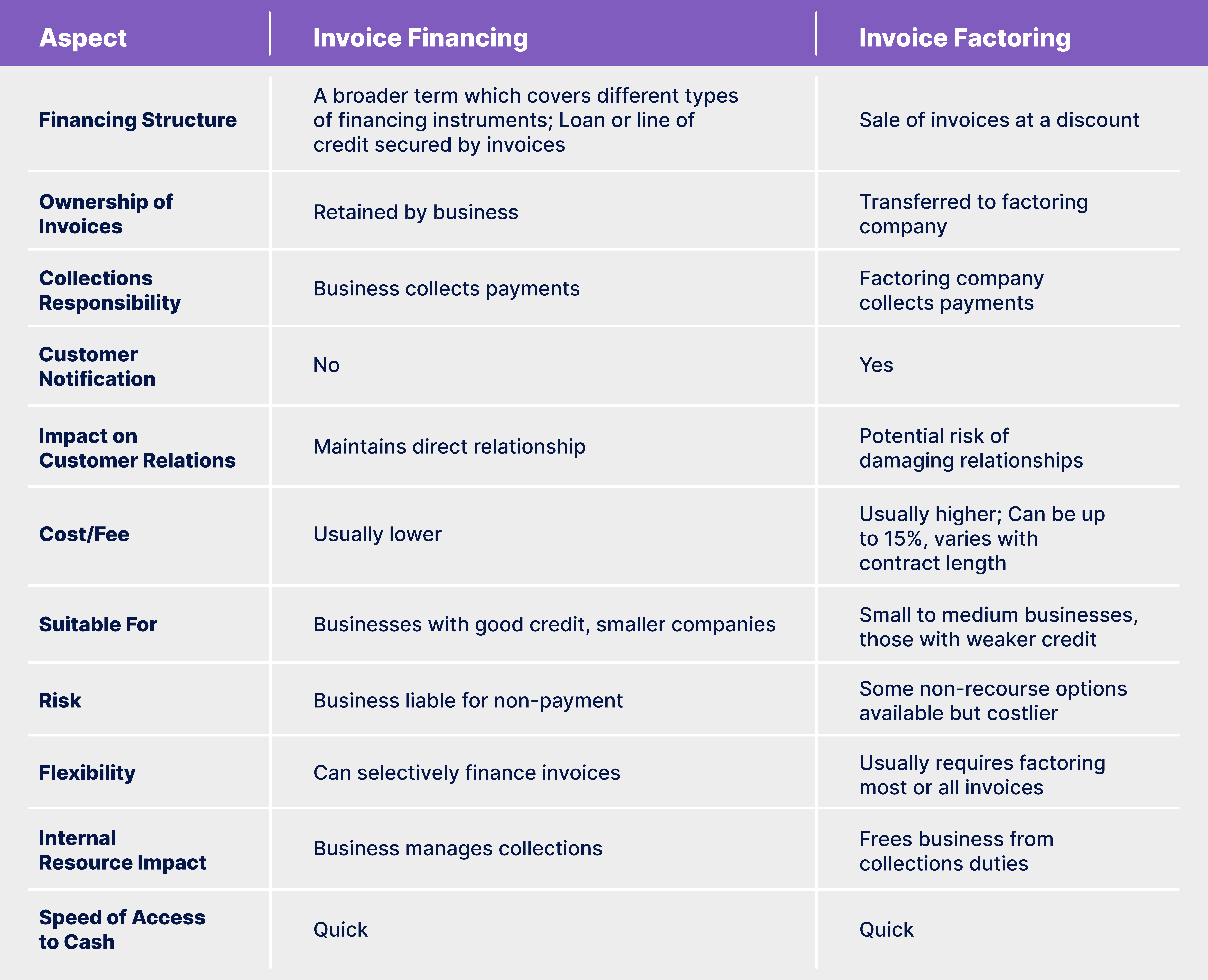 | Aspect | Invoice Financing | Invoice Factoring |
|---|---|---|
| Financing Structure | A broader term which covers different types of financing instruments; Loan or line of credit secured by invoices | Sale of invoices at a discount |
| Ownership of Invoices | Retained by business | Transferred to factoring company |
| Collections Responsibility | Business collects payments | Factoring company collects payments |
| Customer Notification | No | Yes |
| Impact on Customer Relations | Maintains direct relationship | Potential risk of damaging relationships |
| Cost/Fee | Usually lower | Usually higher; Can be up to 15%, varies with contract length |
| Suitable For | Businesses with good credit, smaller companies | Small to medium businesses, those with weaker credit |
| Risk | Business liable for non-payment | Some non-recourse options available but costlier |
| Flexibility | Can selectively finance invoices | Usually requires factoring most or all invoices |
| Internal Resource Impact | Business manages collections | Frees business from collections duties |
| Speed of Access to Cash | Quick | Quick |